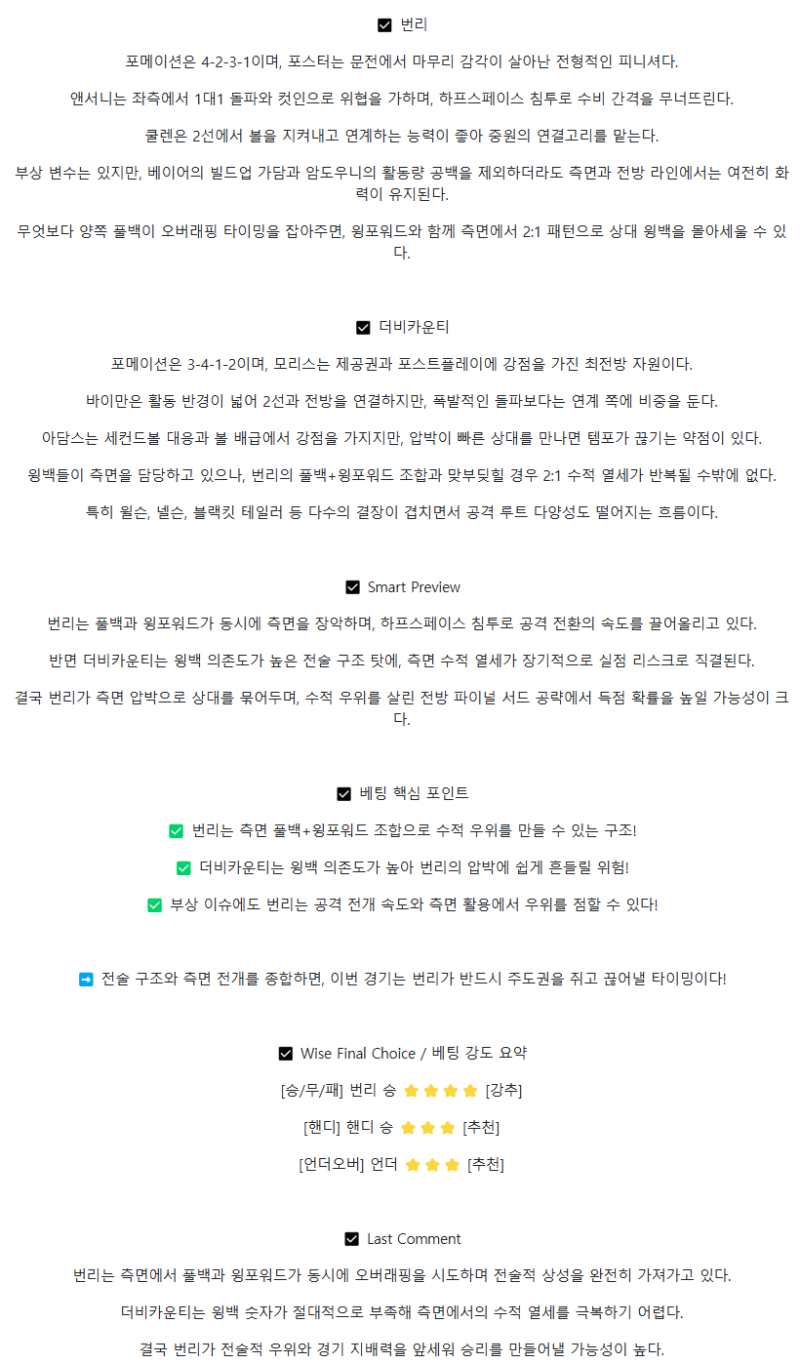 ☑ 번리

포메이션은 4-2-3-1이며, 포스터는 문전에서 마무리 감각이 살아난 전형적인 피니셔다.

앤서니는 좌측에서 1대1 돌파와 컷인으로 위협을 가하며, 하프스페이스 침투로 수비 간격을 무너뜨린다.

쿨렌은 2선에서 볼을 지켜내고 연계하는 능력이 좋아 중원의 연결고리를 맡는다.

부상 변수는 있지만, 베이어의 빌드업 가담과 암도우니의 활동량 공백을 제외하더라도 측면과 전방 라인에서는 여전히 화력이 유지된다.

무엇보다 양쪽 풀백이 오버래핑 타이밍을 잡아주면, 윙포워드와 함께 측면에서 2:1 패턴으로 상대 윙백을 몰아세울 수 있다.

☑ 더비카운티

포메이션은 3-4-1-2이며, 모리스는 제공권과 포스트플레이에 강점을 가진 최전방 자원이다.

바이만은 활동 반경이 넓어 2선과 전방을 연결하지만, 폭발적인 돌파보다는 연계 쪽에 비중을 둔다.

아담스는 세컨드볼 대응과 볼 배급에서 강점을 가지지만, 압박이 빠른 상대를 만나면 템포가 끊기는 약점이 있다.

윙백들이 측면을 담당하고 있으나, 번리의 풀백+윙포워드 조합과 맞부딪힐 경우 2:1 수적 열세가 반복될 수밖에 없다.

특히 윌슨, 넬슨, 블랙킷 테일러 등 다수의 결장이 겹치면서 공격 루트 다양성도 떨어지는 흐름이다.

☑ Smart Preview

번리는 풀백과 윙포워드가 동시에 측면을 장악하며, 하프스페이스 침투로 공격 전환의 속도를 끌어올리고 있다.

반면 더비카운티는 윙백 의존도가 높은 전술 구조 탓에, 측면 수적 열세가 장기적으로 실점 리스크로 직결된다.

결국 번리가 측면 압박으로 상대를 묶어두며, 수적 우위를 살린 전방 파이널 서드 공략에서 득점 확률을 높일 가능성이 크다.

☑ 베팅 핵심 포인트

✅ 번리는 측면 풀백+윙포워드 조합으로 수적 우위를 만들 수 있는 구조!

✅ 더비카운티는 윙백 의존도가 높아 번리의 압박에 쉽게 흔들릴 위험!

✅ 부상 이슈에도 번리는 공격 전개 속도와 측면 활용에서 우위를 점할 수 있다!

➡ 전술 구조와 측면 전개를 종합하면, 이번 경기는 번리가 반드시 주도권을 쥐고 끊어낼 타이밍이다!

☑ Wise Final Choice / 베팅 강도 요약

[승/무/패] 번리 승 ⭐⭐⭐⭐ [강추]

[핸디] 핸디 승 ⭐⭐⭐ [추천]

[언더오버] 언더 ⭐⭐⭐ [추천]

☑ Last Comment

번리는 측면에서 풀백과 윙포워드가 동시에 오버래핑을 시도하며 전술적 상성을 완전히 가져가고 있다.

더비카운티는 윙백 숫자가 절대적으로 부족해 측면에서의 수적 열세를 극복하기 어렵다.

결국 번리가 전술적 우위와 경기 지배력을 앞세워 승리를 만들어낼 가능성이 높다.